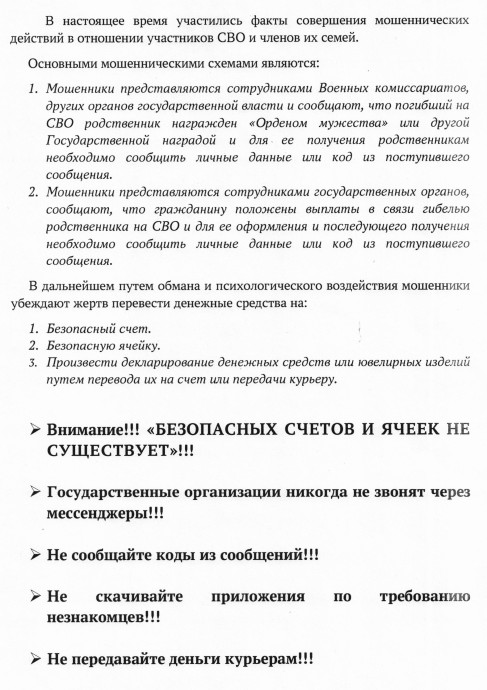 В настоящее время участились факты совершения мошеннических действий в отношении участников СВО и членов их семей.

Основными мошенническими схемами являются:

1. Мошенники представляются сотрудниками Военных комиссариатов, других органов государственной власти и сообщают, что погибший на СВО родственник награжден «Орденом мужества» или другой Государственной наградой и для ее получения родственникам необходимо сообщить личные данные или код из поступившего сообщения.
2. Мошенники представляются сотрудниками государственных органов, сообщают, что гражданину положены выплаты в связи гибелью родственника на СВО и для ее оформления и последующего получения необходимо сообщить личные данные или код из поступившего сообщения.

В дальнейшем путем обмана и психологического воздействия мошенники убеждают жертв перевести денежные средства на:

1. Безопасный счет.
2. Безопасную ячейку.
3. Произвести декларирование денежных средств или ювелирных изделий путем перевода их на счет или передачи курьеру.

➢ Внимание!!! «БЕЗОПАСНЫХ СЧЕТОВ И ЯЧЕЕК НЕ СУЩЕСТВУЕТ»!!!

➢ Государственные организации никогда не звонят через мессенджеры!!!

➢ Не сообщайте коды из сообщений!!!

➢ Не скачивайте приложения по требованию незнакомцев!!!

➢ Не передавайте деньги курьерам!!!